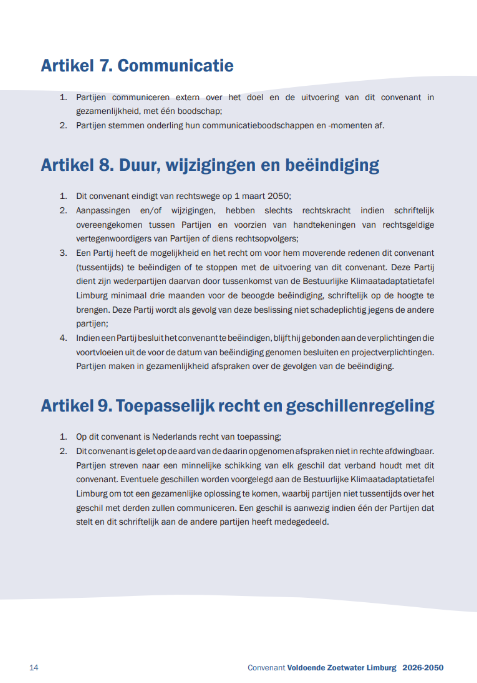 Artikel 7. Communicatie

1. Partijen communiceren extern over het doel en de uitvoering van dit convenant in gezamenlijkheid, met één boodschap;
2. Partijen stemmen onderling hun communicatieboodschappen en -momenten af.

Artikel 8. Duur, wijzigingen en beëindiging

1. Dit convenant eindigt van rechtswege op 1 maart 2050;
2. Aanpassingen en/of wijzigingen, hebben slechts rechtskracht indien schriftelijk overeengekomen tussen Partijen en voorzien van handtekeningen van rechtsgeldige vertegenwoordigers van Partijen of diens rechtsopvolgers;
3. Een Partij heeft de mogelijkheid en het recht om voor hem moverende redenen dit convenant (tussentijds) te beëindigen of te stoppen met de uitvoering van dit convenant. Deze Partij dient zijn wederpartijen daarvan door tussenkomst van de Bestuurlijke Klimaatadaptatietafel Limburg minimaal drie maanden voor de beoogde beëindiging, schriftelijk op de hoogte te brengen. Deze Partij wordt als gevolg van deze beslissing niet schadeplichtig jegens de andere partijen;
4. Indien een Partij besluit het convenant te beëindigen, blijft hij gebonden aan de verplichtingen die voortvloeien uit de voor de datum van beëindiging genomen besluiten en projectverplichtingen. Partijen maken in gezamenlijkheid afspraken over de gevolgen van de beëindiging.

Artikel 9. Toepasselijk recht en geschillenregeling

1. Op dit convenant is Nederlands recht van toepassing;
2. Dit convenant is gelet op de aard van de daarin opgenomen afspraken niet in rechte afdwingbaar. Partijen streven naar een minnelijke schikking van elk geschil dat verband houdt met dit convenant. Eventuele geschillen worden voorgelegd aan de Bestuurlijke Klimaatadaptatietafel Limburg om tot een gezamenlijke oplossing te komen, waarbij partijen niet tussentijds over het geschil met derden zullen communiceren. Een geschil is aanwezig indien één der Partijen dat stelt en dit schriftelijk aan de andere partijen heeft medegedeeld.

14 Convenant Voldoende Zoetwater Limburg 2026-2050